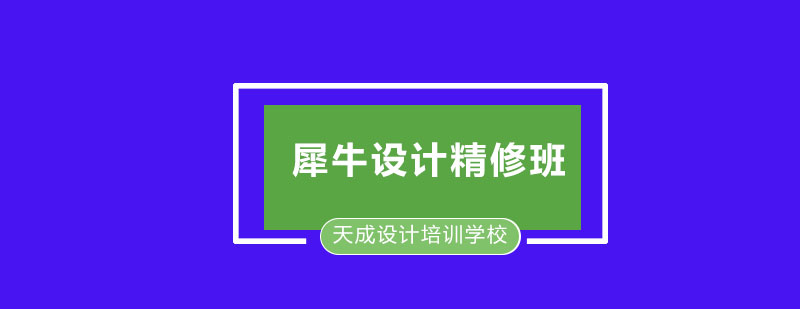 犀牛设计精修班

天成设计培训学校